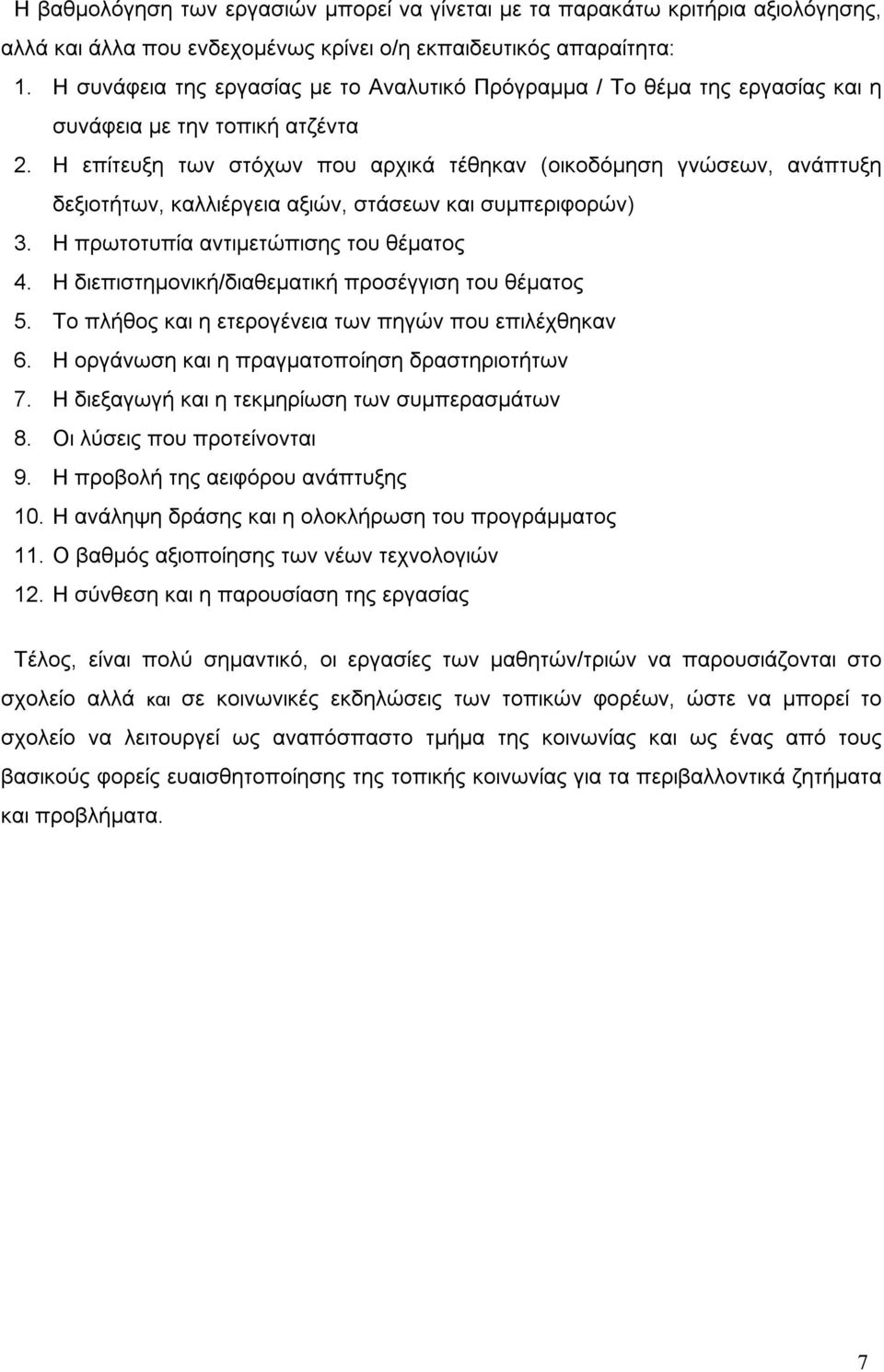 Η βαθμολόγηση των εργασιών μπορεί να γίνεται με τα παρακάτω κριτήρια αξιολόγησης, αλλά και άλλα που ενδεχομένως κρίνει ο/η εκπαιδευτικός απαραίτητα:

1. Η συνάφεια της εργασίας με το Αναλυτικό Πρόγραμμα / Το θέμα της εργασίας και η συνάφεια με την τοπική ατζέντα
2. Η επίτευξη των στόχων που αρχικά τέθηκαν (οικοδόμηση γνώσεων, ανάπτυξη δεξιοτήτων, καλλιέργεια αξιών, στάσεων και συμπεριφορών)
3. Η πρωτοτυπία αντιμετώπισης του θέματος
4. Η διεπιστημονική/διαθεματική προσέγγιση του θέματος
5. Το πλήθος και η ετερογένεια των πηγών που επιλέχθηκαν
6. Η οργάνωση και η πραγματοποίηση δραστηριοτήτων
7. Η διεξαγωγή και η τεκμηρίωση των συμπερασμάτων
8. Οι λύσεις που προτείνονται
9. Η προβολή της αειφόρου ανάπτυξης
10. Η ανάληψη δράσης και η ολοκλήρωση του προγράμματος
11. Ο βαθμός αξιοποίησης των νέων τεχνολογιών
12. Η σύνθεση και η παρουσίαση της εργασίας

Τέλος, είναι πολύ σημαντικό, οι εργασίες των μαθητών/τριών να παρουσιάζονται στο σχολείο αλλά και σε κοινωνικές εκδηλώσεις των τοπικών φορέων, ώστε να μπορεί το σχολείο να λειτουργεί ως αναπόσπαστο τμήμα της κοινωνίας και ως ένας από τους βασικούς φορείς ευαισθητοποίησης της τοπικής κοινωνίας για τα περιβαλλοντικά ζητήματα και προβλήματα.

7